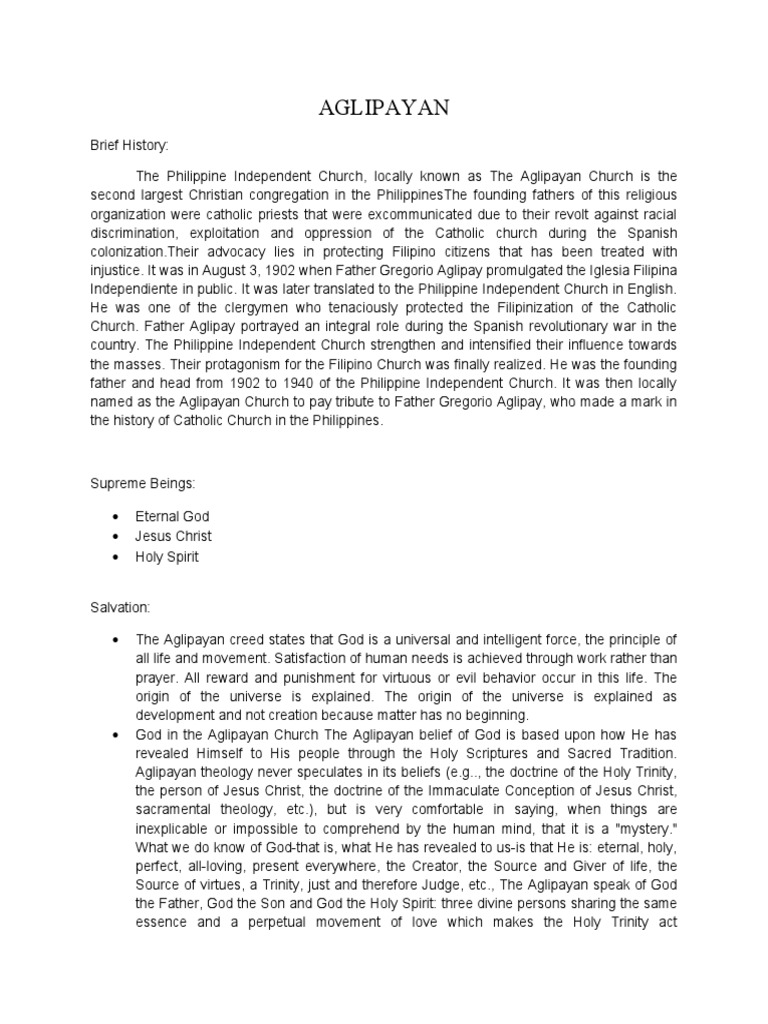 AGLIPAYAN

Brief History:

The Philippine Independent Church, locally known as The Aglipayan Church is the second largest Christian congregation in the PhilippinesThe founding fathers of this religious organization were catholic priests that were excommunicated due to their revolt against racial discrimination, exploitation and oppression of the Catholic church during the Spanish colonization.Their advocacy lies in protecting Filipino citizens that has been treated with injustice. It was in August 3, 1902 when Father Gregorio Aglipay promulgated the Iglesia Filipina Independiente in public. It was later translated to the Philippine Independent Church in English. He was one of the clergymen who tenaciously protected the Filipinization of the Catholic Church. Father Aglipay portrayed an integral role during the Spanish revolutionary war in the country. The Philippine Independent Church strengthen and intensified their influence towards the masses. Their protagonism for the Filipino Church was finally realized. He was the founding father and head from 1902 to 1940 of the Philippine Independent Church. It was then locally named as the Aglipayan Church to pay tribute to Father Gregorio Aglipay, who made a mark in the history of Catholic Church in the Philippines.

Supreme Beings:

• Eternal God
• Jesus Christ
• Holy Spirit

Salvation:

• The Aglipayan creed states that God is a universal and intelligent force, the principle of all life and movement. Satisfaction of human needs is achieved through work rather than prayer. All reward and punishment for virtuous or evil behavior occur in this life. The origin of the universe is explained. The origin of the universe is explained as development and not creation because matter has no beginning.
• God in the Aglipayan Church The Aglipayan belief of God is based upon how He has revealed Himself to His people through the Holy Scriptures and Sacred Tradition. Aglipayan theology never speculates in its beliefs (e.g.., the doctrine of the Holy Trinity, the person of Jesus Christ, the doctrine of the Immaculate Conception of Jesus Christ, sacramental theology, etc.), but is very comfortable in saying, when things are inexplicable or impossible to comprehend by the human mind, that it is a "mystery." What we do know of God-that is, what He has revealed to us-is that He is: eternal, holy, perfect, all-loving, present everywhere, the Creator, the Source and Giver of life, the Source of virtues, a Trinity, just and therefore Judge, etc., The Aglipayan speak of God the Father, God the Son and God the Holy Spirit: three divine persons sharing the same essence and a perpetual movement of love which makes the Holy Trinity act